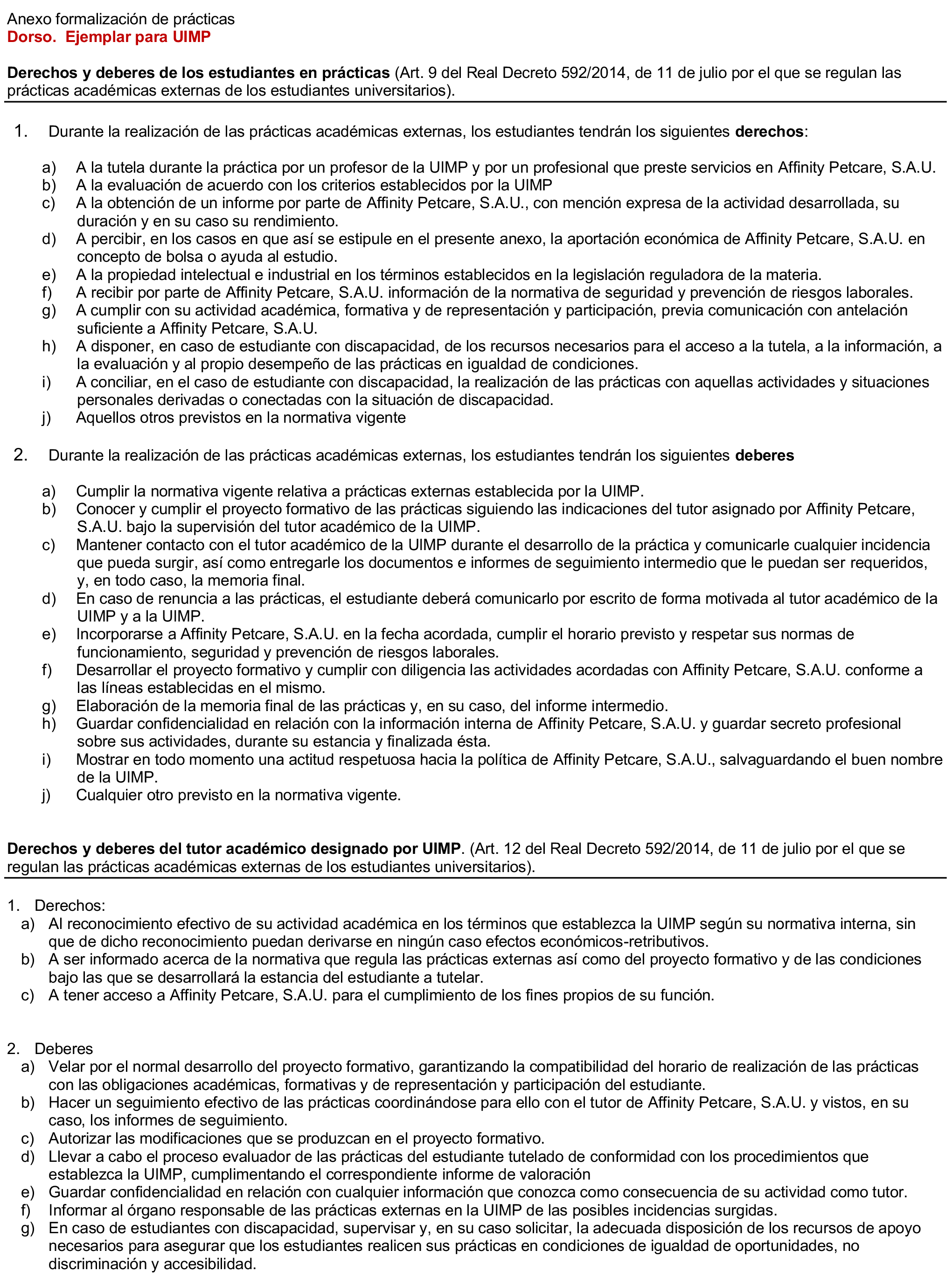 Anexo formalización de prácticas
Dorso. Ejemplar para UIMP

Derechos y deberes de los estudiantes en prácticas (Art. 9 del Real Decreto 592/2014, de 11 de julio por el que se regulan las prácticas académicas externas de los estudiantes universitarios).

1. Durante la realización de las prácticas académicas externas, los estudiantes tendrán los siguientes derechos:

a) A la tutela durante la práctica por un profesor de la UIMP y por un profesional que preste servicios en Affinity Petcare, S.A.U.
b) A la evaluación de acuerdo con los criterios establecidos por la UIMP
c) A la obtención de un informe por parte de Affinity Petcare, S.A.U., con mención expresa de la actividad desarrollada, su duración y en su caso su rendimiento.
d) A percibir, en los casos en que así se estipule en el presente anexo, la aportación económica de Affinity Petcare, S.A.U. en concepto de bolsa o ayuda al estudio.
e) A la propiedad intelectual e industrial en los términos establecidos en la legislación reguladora de la materia.
f) A recibir por parte de Affinity Petcare, S.A.U. información de la normativa de seguridad y prevención de riesgos laborales.
g) A cumplir con su actividad académica, formativa y de representación y participación, previa comunicación con antelación suficiente a Affinity Petcare, S.A.U.
h) A disponer, en caso de estudiante con discapacidad, de los recursos necesarios para el acceso a la tutela, a la información, a la evaluación y al propio desempeño de las prácticas en igualdad de condiciones.
i) A conciliar, en el caso de estudiante con discapacidad, la realización de las prácticas con aquellas actividades y situaciones personales derivadas o conectadas con la situación de discapacidad.
j) Aquellos otros previstos en la normativa vigente

2. Durante la realización de las prácticas académicas externas, los estudiantes tendrán los siguientes deberes

a) Cumplir la normativa vigente relativa a prácticas externas establecida por la UIMP.
b) Conocer y cumplir el proyecto formativo de las prácticas siguiendo las indicaciones del tutor asignado por Affinity Petcare, S.A.U. bajo la supervisión del tutor académico de la UIMP.
c) Mantener contacto con el tutor académico de la UIMP durante el desarrollo de la práctica y comunicarle cualquier incidencia que pueda surgir, así como entregarle los documentos e informes de seguimiento intermedio que le puedan ser requeridos, y, en todo caso, la memoria final.
d) En caso de renuncia a las prácticas, el estudiante deberá comunicarlo por escrito de forma motivada al tutor académico de la UIMP y a la UIMP.
e) Incorporarse a Affinity Petcare, S.A.U. en la fecha acordada, cumplir el horario previsto y respetar sus normas de funcionamiento, seguridad y prevención de riesgos laborales.
f) Desarrollar el proyecto formativo y cumplir con diligencia las actividades acordadas con Affinity Petcare, S.A.U. conforme a las líneas establecidas en el mismo.
g) Elaboración de la memoria final de las prácticas y, en su caso, del informe intermedio.
h) Guardar confidencialidad en relación con la información interna de Affinity Petcare, S.A.U. y guardar secreto profesional sobre sus actividades, durante su estancia y finalizada ésta.
i) Mostrar en todo momento una actitud respetuosa hacia la política de Affinity Petcare, S.A.U., salvaguardando el buen nombre de la UIMP.
j) Cualquier otro previsto en la normativa vigente.

Derechos y deberes del tutor académico designado por UIMP. (Art. 12 del Real Decreto 592/2014, de 11 de julio por el que se regulan las prácticas académicas externas de los estudiantes universitarios).

1. Derechos:
a) Al reconocimiento efectivo de su actividad académica en los términos que establezca la UIMP según su normativa interna, sin que de dicho reconocimiento puedan derivarse en ningún caso efectos económicos-retributivos.
b) A ser informado acerca de la normativa que regula las prácticas externas así como del proyecto formativo y de las condiciones bajo las que se desarrollará la estancia del estudiante a tutelar.
c) A tener acceso a Affinity Petcare, S.A.U. para el cumplimiento de los fines propios de su función.

2. Deberes
a) Velar por el normal desarrollo del proyecto formativo, garantizando la compatibilidad del horario de realización de las prácticas con las obligaciones académicas, formativas y de representación y participación del estudiante.
b) Hacer un seguimiento efectivo de las prácticas coordinándose para ello con el tutor de Affinity Petcare, S.A.U. y vistos, en su caso, los informes de seguimiento.
c) Autorizar las modificaciones que se produzcan en el proyecto formativo.
d) Llevar a cabo el proceso evaluador de las prácticas del estudiante tutelado de conformidad con los procedimientos que establezca la UIMP, cumplimentando el correspondiente informe de valoración
e) Guardar confidencialidad en relación con cualquier información que conozca como consecuencia de su actividad como tutor.
f) Informar al órgano responsable de las prácticas externas en la UIMP de las posibles incidencias surgidas.
g) En caso de estudiantes con discapacidad, supervisar y, en su caso solicitar, la adecuada disposición de los recursos de apoyo necesarios para asegurar que los estudiantes realicen sus prácticas en condiciones de igualdad de oportunidades, no discriminación y accesibilidad.